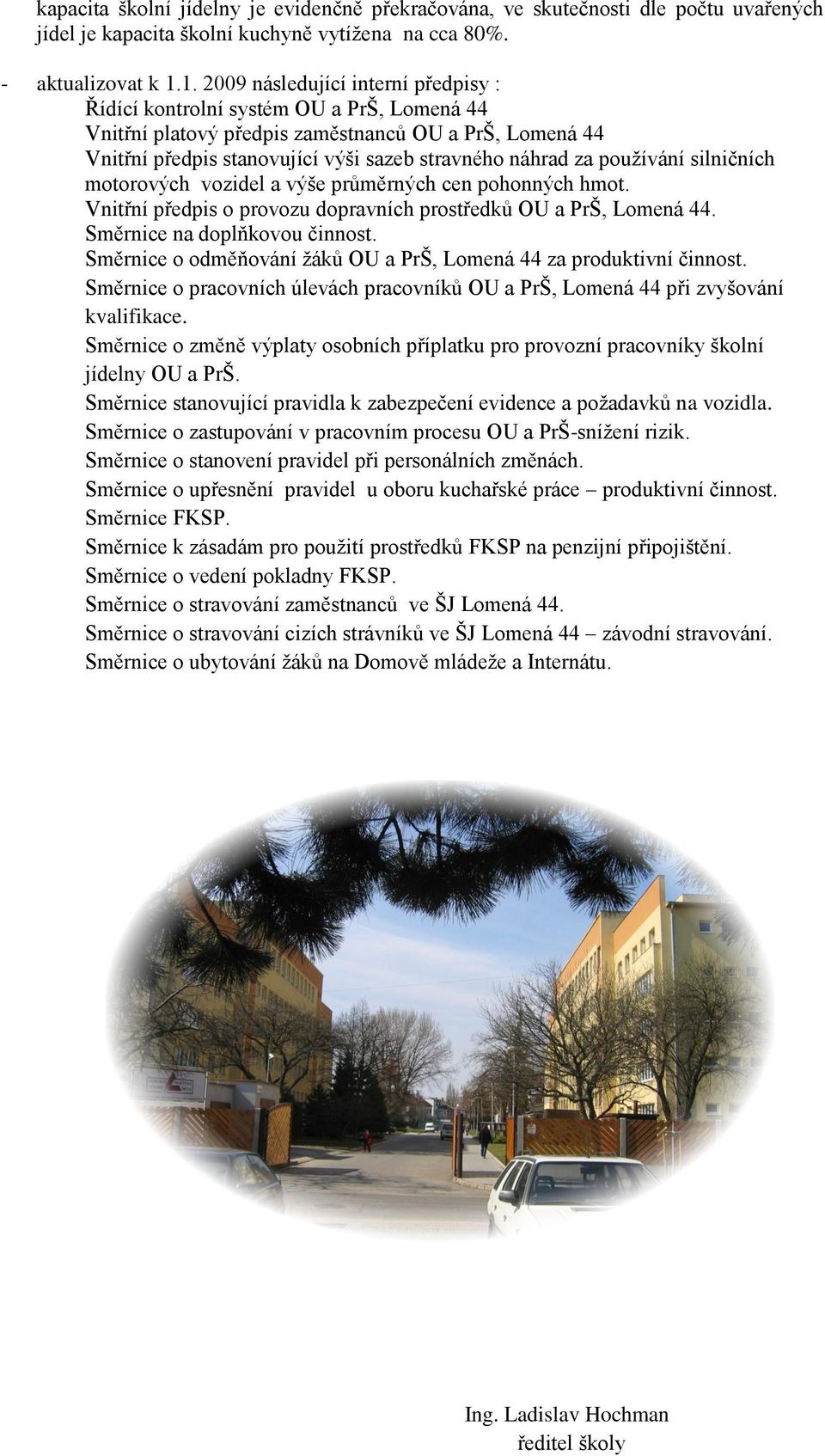 kapacita školní jídelny je evidenčně překračována, ve skutečnosti dle počtu uvařených jídel je kapacita školní kuchyně vytížena na cca 80%.

- aktualizovat k 1.1. 2009 následující interní předpisy :
Řídící kontrolní systém OU a PrŠ, Lomená 44
Vnitřní platový předpis zaměstnanců OU a PrŠ, Lomená 44
Vnitřní předpis stanovující výši sazeb stravného náhrad za používání silničních motorových vozidel a výše průměrných cen pohonných hmot.
Vnitřní předpis o provozu dopravních prostředků OU a PrŠ, Lomená 44.
Směrnice na doplňkovou činnost.
Směrnice o odměňování žáků OU a PrŠ, Lomená 44 za produktivní činnost.
Směrnice o pracovních úlevách pracovníků OU a PrŠ, Lomená 44 při zvyšování kvalifikace.
Směrnice o změně výplaty osobních příplatku pro provozní pracovníky školní jídelny OU a PrŠ.
Směrnice stanovující pravidla k zabezpečení evidence a požadavků na vozidla.
Směrnice o zastupování v pracovním procesu OU a PrŠ-snížení rizik.
Směrnice o stanovení pravidel při personálních změnách.
Směrnice o upřesnění pravidel u oboru kuchařské práce – produktivní činnost.
Směrnice FKSP.
Směrnice k zásadám pro použití prostředků FKSP na penzijní připojištění.
Směrnice o vedení pokladny FKSP.
Směrnice o stravování zaměstnanců ve ŠJ Lomená 44.
Směrnice o stravování cizích strávníků ve ŠJ Lomená 44 – závodní stravování.
Směrnice o ubytování žáků na Domově mládeže a Internátu.

Ing. Ladislav Hochman
ředitel školy